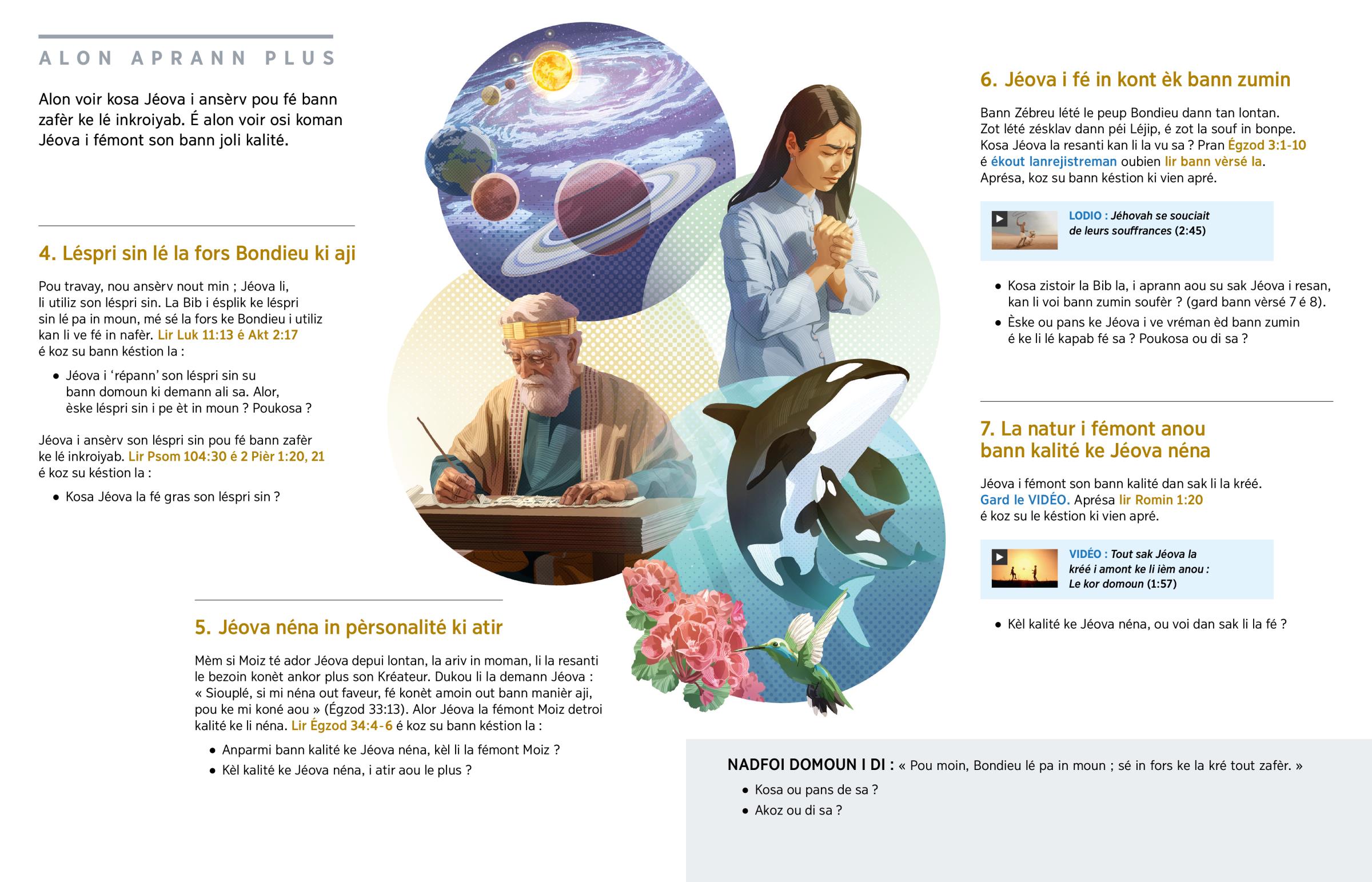 ALON APRANN PLUS

Alon voir kosa Jéova i ansèrv pou fé bann zafèr ke lé inkroiyab. É alon voir osi koman Jéova i fémont son bann joli kalité.

4. Léspri sin lé la fors Bondieu ki aji

Pou travay, nou ansèrv nout min ; Jéova li, li utiliz son léspri sin. La Bib i ésplik ke léspri sin lé pa in moun, mé sé la fors ke Bondieu i utiliz kan li ve fé in nafèr. Lir Luk 11:13 é Akt 2:17 é koz su bann késtion la :

• Jéova i ‘répann’ son léspri sin su bann domoun ki demann ali sa. Alor, èske léspri sin i pe èt in moun ? Poukosa ?

Jéova i ansèrv son léspri sin pou fé bann zafèr ke lé inkroiyab. Lir Psom 104:30 é 2 Pièr 1:20, 21 é koz su késtion la :

• Kosa Jéova la fé gras son léspri sin ?

5. Jéova néna in pèrsonalité ki atir

Mèm si Moiz té ador Jéova depui lontan, la ariv in moman, li la resanti le bezoin konèt ankor plus son Kréateur. Dukou li la demann Jéova : « Siouplé, si mi néna out faveur, fé konèt amoin out bann manièr aji, pou ke mi koné aou » (Égzod 33:13). Alor Jéova la fémont Moiz detroi kalité ke li néna. Lir Égzod 34:4-6 é koz su bann késtion la :

• Anparmi bann kalité ke Jéova néna, kèl li la fémont Moiz ?
• Kèl kalité ke Jéova néna, i atir aou le plus ?

6. Jéova i fé in kont èk bann zumin

Bann Zébreu lété le peup Bondieu dann tan lontan. Zot lété zésklav dann péi Léjip, é zot la souf in bonpe. Kosa Jéova la resanti kan li la vu sa ? Pran Égzod 3:1-10 é ékout lanrejistreman oubien lir bann vèrsé la. Aprésa, koz su bann késtion ki vien apré.

LODIO : Jéhovah se souciait de leurs souffrances (2:45)

• Kosa zistoir la Bib la, i aprann aou su sak Jéova i resan, kan li voi bann zumin soufèr ? (gard bann vèrsé 7 é 8).
• Èske ou pans ke Jéova i ve vréman èd bann zumin é ke li lé kapab fé sa ? Poukosa ou di sa ?

7. La natur i fémont anou bann kalité ke Jéova néna

Jéova i fémont son bann kalité dan sak li la kréé. Gard le VIDÉO. Aprésa lir Romin 1:20 é koz su le késtion ki vien apré.

VIDÉO : Tout sak Jéova la kréé i amont ke li ièm anou : Le kor domoun (1:57)

• Kèl kalité ke Jéova néna, ou voi dan sak li la fé ?

NADFOI DOMOUN I DI : « Pou moin, Bondieu lé pa in moun ; sé in fors ke la kré tout zafèr. »
• Kosa ou pans de sa ?
• Akoz ou di sa ?